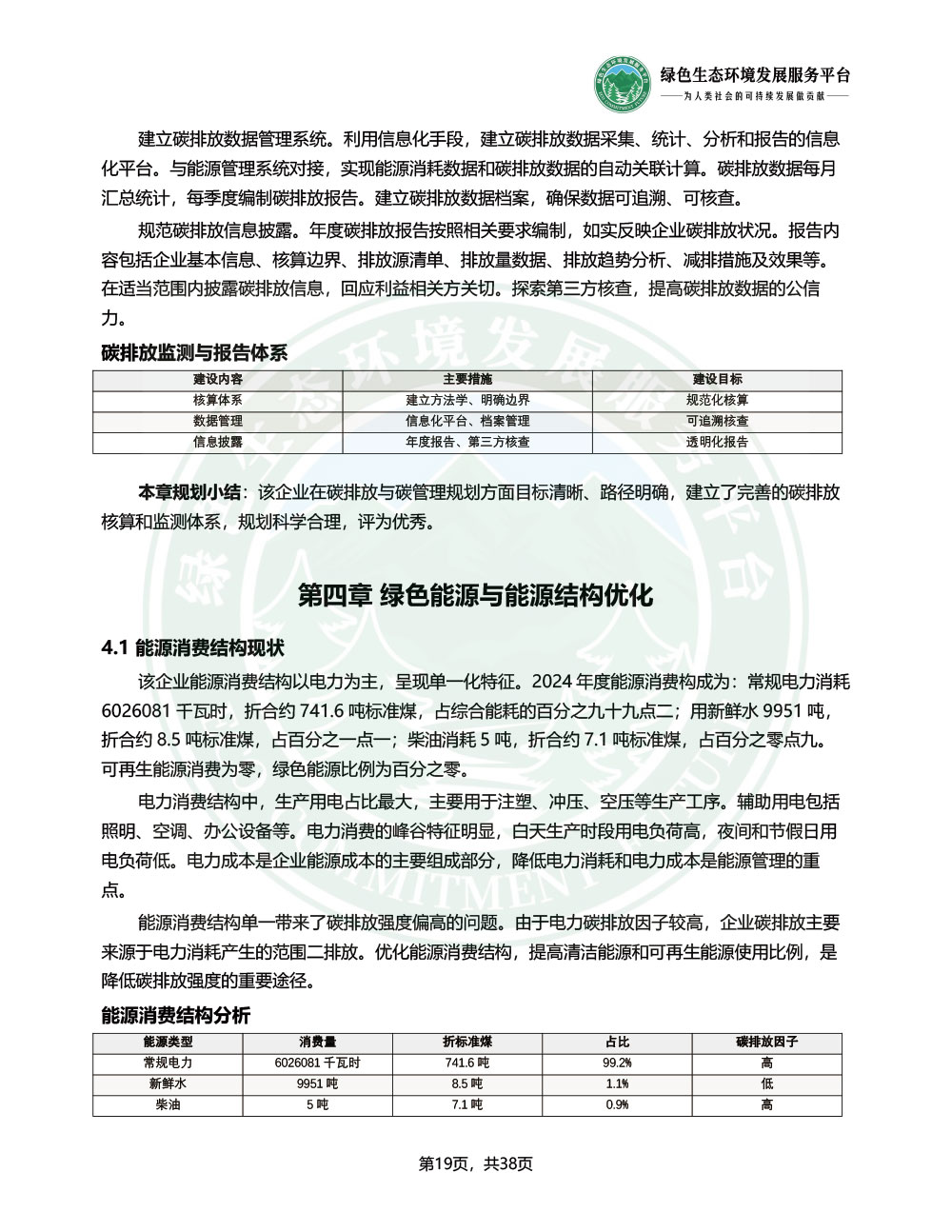 绿色生态环境发展服务平台
——为人类社会的可持续发展做贡献——

建立碳排放数据管理系统。利用信息化手段，建立碳排放数据采集、统计、分析和报告的信息化平台。与能源管理系统对接，实现能源消耗数据和碳排放数据的自动关联计算。碳排放数据每月汇总统计，每季度编制碳排放报告。建立碳排放数据档案，确保数据可追溯、可核查。

规范碳排放信息披露。年度碳排放报告按照相关要求编制，如实反映企业碳排放状况。报告内容包括企业基本信息、核算边界、排放源清单、排放量数据、排放趋势分析、减排措施及效果等。在适当范围内披露碳排放信息，回应利益相关方关切。探索第三方核查，提高碳排放数据的公信力。

碳排放监测与报告体系

| 建设内容 | 主要措施 | 建设目标 |
|---|---|---|
| 核算体系 | 建立方法学、明确边界 | 规范化核算 |
| 数据管理 | 信息化平台、档案管理 | 可追溯核查 |
| 信息披露 | 年度报告、第三方核查 | 透明化报告 |

本章规划小结：该企业在碳排放与碳管理规划方面目标清晰、路径明确，建立了完善的碳排放核算和监测体系，规划科学合理，评为优秀。

第四章 绿色能源与能源结构优化

4.1 能源消费结构现状

该企业能源消费结构以电力为主，呈现单一化特征。2024 年度能源消费构成为：常规电力消耗 6026081 千瓦时，折合约 741.6 吨标准煤，占综合能耗的百分之九十九点二；用新鲜水 9951 吨，折合约 8.5 吨标准煤，占百分之一点一；柴油消耗 5 吨，折合约 7.1 吨标准煤，占百分之零点九。可再生能源消费为零，绿色能源比例为百分之零。

电力消费结构中，生产用电占比最大，主要用于注塑、冲压、空压等生产工序。辅助用电包括照明、空调、办公设备等。电力消费的峰谷特征明显，白天生产时段用电负荷高，夜间和节假日用电负荷低。电力成本是企业能源成本的主要组成部分，降低电力消耗和电力成本是能源管理的重点。

能源消费结构单一带来了碳排放强度偏高的问题。由于电力碳排放因子较高，企业碳排放主要来源于电力消耗产生的范围二排放。优化能源消费结构，提高清洁能源和可再生能源使用比例，是降低碳排放强度的重要途径。

能源消费结构分析

| 能源类型 | 消费量 | 折标准煤 | 占比 | 碳排放因子 |
|---|---|---|---|---|
| 常规电力 | 6026081 千瓦时 | 741.6 吨 | 99.2% | 高 |
| 新鲜水 | 9951 吨 | 8.5 吨 | 1.1% | 低 |
| 柴油 | 5 吨 | 7.1 吨 | 0.9% | 高 |

第19页，共38页